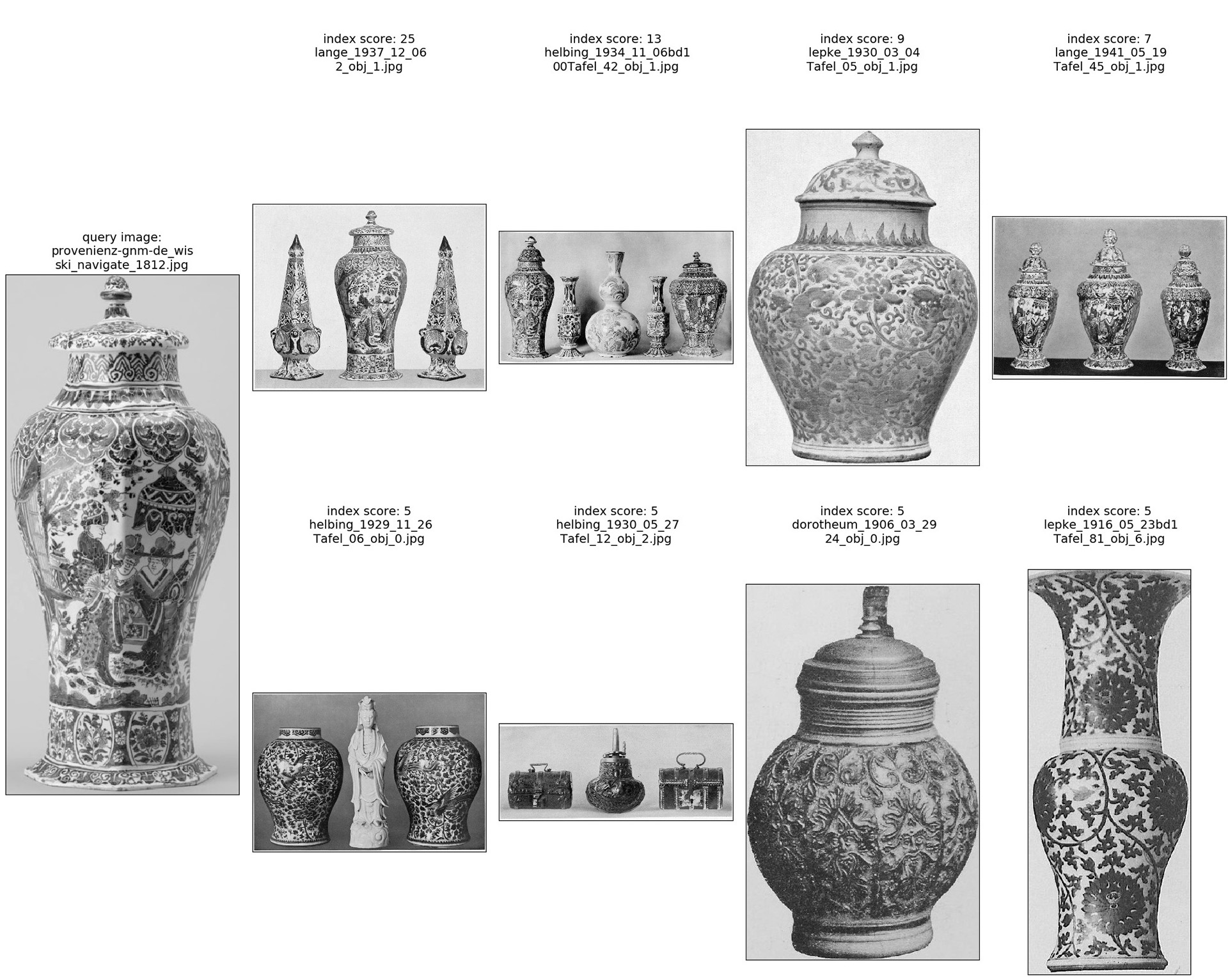 query image:
provenienz-gnm-de_wis
ski_navigate_1812.jpg

index score: 25
lange_1937_12_06
2_obj_1.jpg

index score: 13
helbing_1934_11_06bd1
00Tafel_42_obj_1.jpg

index score: 9
lepke_1930_03_04
Tafel_05_obj_1.jpg

index score: 7
lange_1941_05_19
Tafel_45_obj_1.jpg

index score: 5
helbing_1929_11_26
Tafel_06_obj_0.jpg

index score: 5
helbing_1930_05_27
Tafel_12_obj_2.jpg

index score: 5
dorotheum_1906_03_29
24_obj_0.jpg

index score: 5
lepke_1916_05_23bd1
Tafel_81_obj_6.jpg